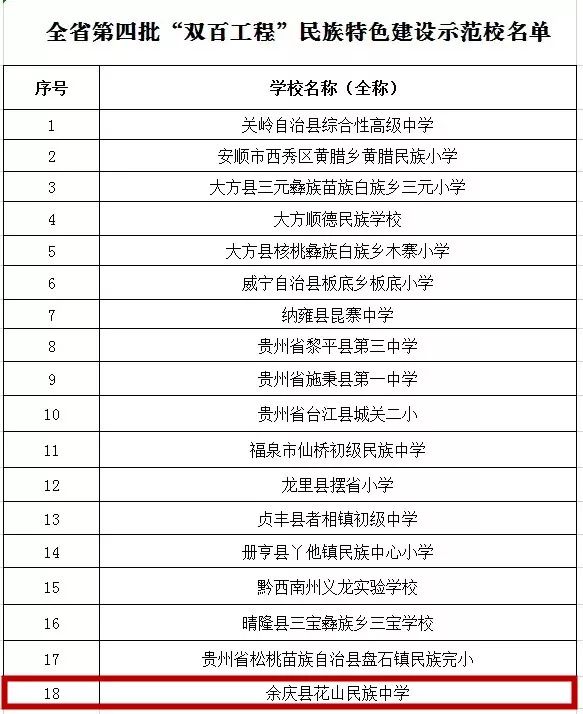 全省第四批“双百工程”民族特色建设示范校名单

| 序号 | 学校名称（全称） |
|---|---|
| 1 | 关岭自治县综合性高级中学 |
| 2 | 安顺市西秀区黄腊乡黄腊民族小学 |
| 3 | 大方县三元彝族苗族白族乡三元小学 |
| 4 | 大方顺德民族学校 |
| 5 | 大方县核桃彝族白族乡木寨小学 |
| 6 | 威宁自治县板底乡板底小学 |
| 7 | 纳雍县昆寨中学 |
| 8 | 贵州省黎平县第三中学 |
| 9 | 贵州省施秉县第一中学 |
| 10 | 贵州省台江县城关二小 |
| 11 | 福泉市仙桥初级民族中学 |
| 12 | 龙里县摆省小学 |
| 13 | 贞丰县者相镇初级中学 |
| 14 | 册亨县丫他镇民族中心小学 |
| 15 | 黔西南州义龙实验学校 |
| 16 | 晴隆县三宝彝族乡三宝学校 |
| 17 | 贵州省松桃苗族自治县盘石镇民族完小 |
| 18 | 余庆县花山民族中学 |